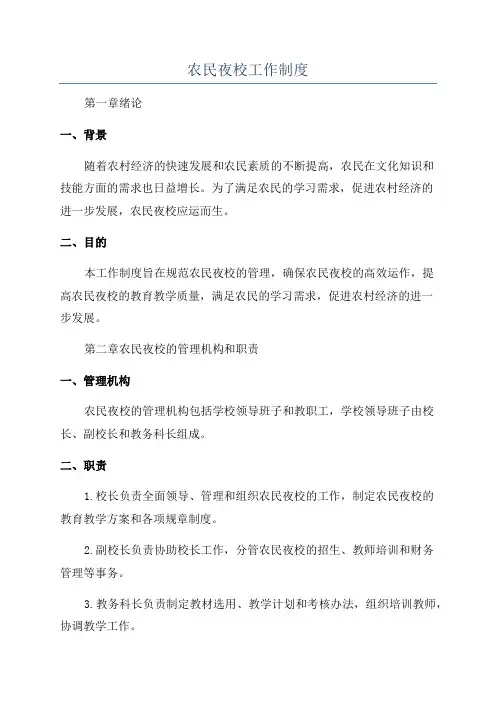 农民夜校工作制度

第一章绪论

一、背景

随着农村经济的快速发展和农民素质的不断提高，农民在文化知识和技能方面的需求也日益增长。为了满足农民的学习需求，促进农村经济的进一步发展，农民夜校应运而生。

二、目的

本工作制度旨在规范农民夜校的管理，确保农民夜校的高效运作，提高农民夜校的教育教学质量，满足农民的学习需求，促进农村经济的进一步发展。

第二章农民夜校的管理机构和职责

一、管理机构

农民夜校的管理机构包括学校领导班子和教职工，学校领导班子由校长、副校长和教务科长组成。

二、职责

1.校长负责全面领导、管理和组织农民夜校的工作，制定农民夜校的教育教学方案和各项规章制度。

2.副校长负责协助校长工作，分管农民夜校的招生、教师培训和财务管理等事务。

3.教务科长负责制定教材选用、教学计划和考核办法，组织培训教师，协调教学工作。